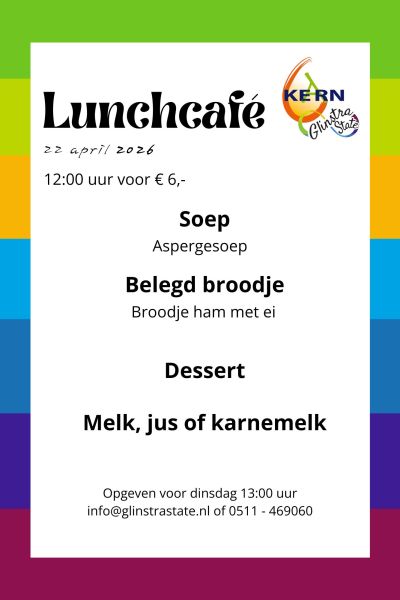 Lunchcafé

KERN
Glinstra State

22 april 2026

12:00 uur voor € 6,-

Soep

Aspergesoep

Belegd broodje

Broodje ham met ei

Dessert

Melk, jus of karnemelk

Opgeven voor dinsdag 13:00 uur
info@glinstrastate.nl of 0511 - 469060